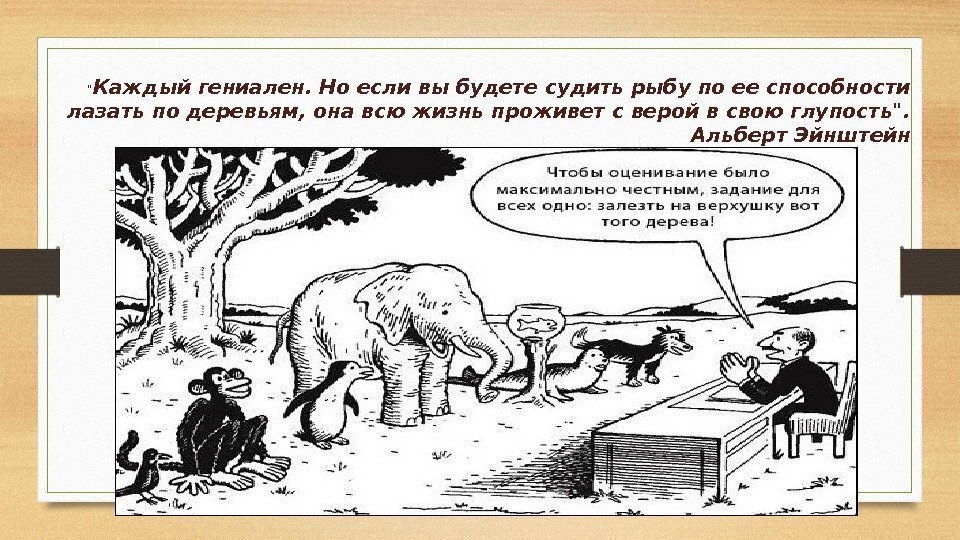 "Каждый гениален. Но если вы будете судить рыбу по ее способности лазать по деревьям, она всю жизнь проживет с верой в свою глупость".
Альберт Эйнштейн

Чтобы оценивание было максимально честным, задание для всех одно: залезть на верхушку вот того дерева!